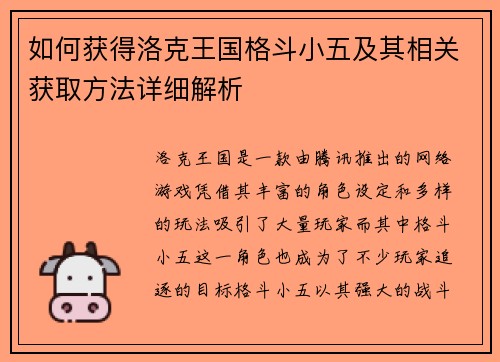 如何获得洛克王国格斗小五及其相关获取方法详细解析

洛克王国是一款由腾讯推出的网络游戏凭借其丰富的角色设定和多样的玩法吸引了大量玩家而其中格斗小五这一角色也成为了不少玩家追逐的目标格斗小五以其强大的战斗